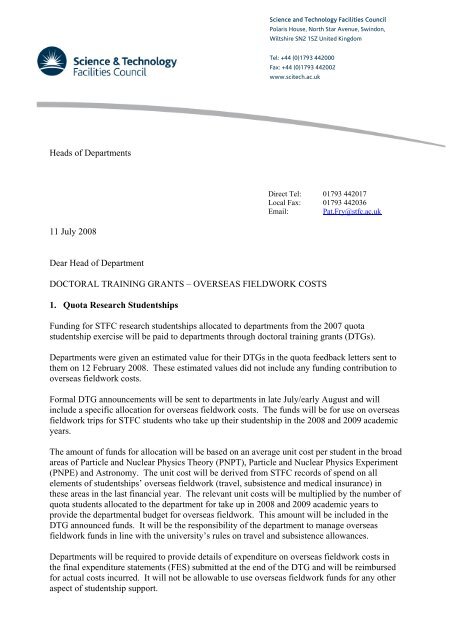 Science & Technology Facilities Council

Science and Technology Facilities Council
Polaris House, North Star Avenue, Swindon, Wiltshire SN2 1SZ United Kingdom

Tel: +44 (0)1793 442000
Fax: +44 (0)1793 442002
www.scitech.ac.uk

Heads of Departments

Direct Tel: 01793 442017
Local Fax: 01793 442036
Email: Pat.Fry@stfc.ac.uk

11 July 2008

Dear Head of Department

DOCTORAL TRAINING GRANTS – OVERSEAS FIELDWORK COSTS

1. Quota Research Studentships

Funding for STFC research studentships allocated to departments from the 2007 quota studentship exercise will be paid to departments through doctoral training grants (DTGs).

Departments were given an estimated value for their DTGs in the quota feedback letters sent to them on 12 February 2008. These estimated values did not include any funding contribution to overseas fieldwork costs.

Formal DTG announcements will be sent to departments in late July/early August and will include a specific allocation for overseas fieldwork costs. The funds will be for use on overseas fieldwork trips for STFC students who take up their studentship in the 2008 and 2009 academic years.

The amount of funds for allocation will be based on an average unit cost per student in the broad areas of Particle and Nuclear Physics Theory (PNPT), Particle and Nuclear Physics Experiment (PNPE) and Astronomy. The unit cost will be derived from STFC records of spend on all elements of studentships' overseas fieldwork (travel, subsistence and medical insurance) in these areas in the last financial year. The relevant unit costs will be multiplied by the number of quota students allocated to the department for take up in 2008 and 2009 academic years to provide the departmental budget for overseas fieldwork. This amount will be included in the DTG announced funds. It will be the responsibility of the department to manage overseas fieldwork funds in line with the university's rules on travel and subsistence allowances.

Departments will be required to provide details of expenditure on overseas fieldwork costs in the final expenditure statements (FES) submitted at the end of the DTG and will be reimbursed for actual costs incurred. It will not be allowable to use overseas fieldwork funds for any other aspect of studentship support.